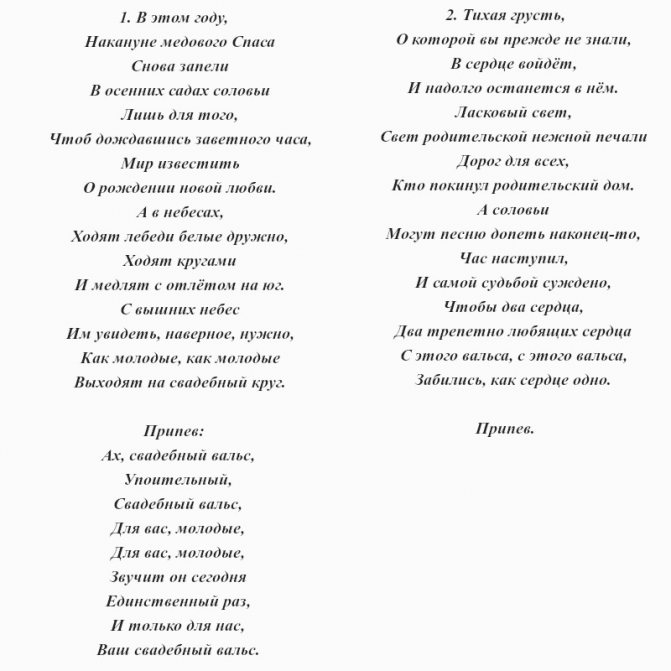 1. В этом году,
Накануне медового Спаса
Снова запели
В осенних садах соловьи
Лишь для того,
Чтоб дождавшись заветного часа,
Мир известить
О рождении новой любви.
А в небесах,
Ходят лебеди белые дружно,
Ходят кругами
И медлят с отлётом на юг.
С вышних небес
Им увидеть, наверное, нужно,
Как молодые, как молодые
Выходят на свадебный круг.

Припев:
Ах, свадебный вальс,
Упоительный,
Свадебный вальс,
Для вас, молодые,
Для вас, молодые,
Звучит он сегодня
Единственный раз,
И только для нас,
Ваш свадебный вальс.

2. Тихая грусть,
О которой вы прежде не знали,
В сердце войдёт,
И надолго останется в нём.
Ласковый свет,
Свет родительской нежной печали
Дорог для всех,
Кто покинул родительский дом.
А соловьи
Могут песню допеть наконец-то,
Час наступил,
И самой судьбой суждено,
Чтобы два сердца,
Два трепетно любящих сердца
С этого вальса, с этого вальса,
Забились, как сердце одно.

Припев.